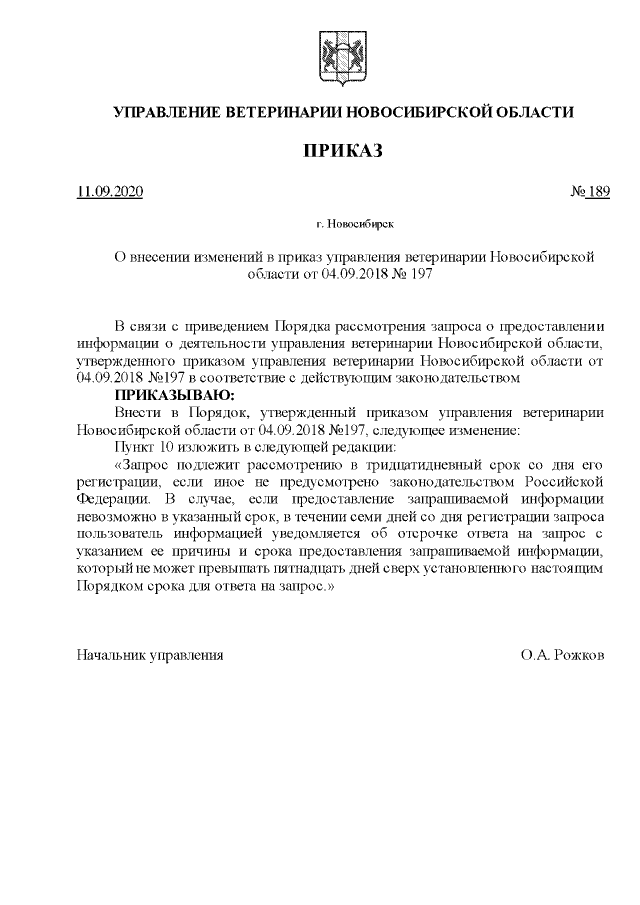 УПРАВЛЕНИЕ ВЕТЕРИНАРИИ НОВОСИБИРСКОЙ ОБЛАСТИ

ПРИКАЗ

11.09.2020 № 189

г. Новосибирск

О внесении изменений в приказ управления ветеринарии Новосибирской области от 04.09.2018 № 197

В связи с приведением Порядка рассмотрения запроса о предоставлении информации о деятельности управления ветеринарии Новосибирской области, утвержденного приказом управления ветеринарии Новосибирской области от 04.09.2018 №197 в соответствие с действующим законодательством

ПРИКАЗЫВАЮ:

Внести в Порядок, утвержденный приказом управления ветеринарии Новосибирской области от 04.09.2018 №197, следующее изменение:

Пункт 10 изложить в следующей редакции:

«Запрос подлежит рассмотрению в тридцатидневный срок со дня его регистрации, если иное не предусмотрено законодательством Российской Федерации. В случае, если предоставление запрашиваемой информации невозможно в указанный срок, в течении семи дней со дня регистрации запроса пользователь информацией уведомляется об отсрочке ответа на запрос с указанием ее причины и срока предоставления запрашиваемой информации, который не может превышать пятнадцать дней сверх установленного настоящим Порядком срока для ответа на запрос.»

Начальник управления О.А. Рожков